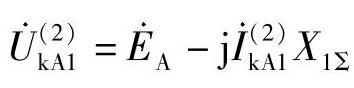 $\dot{U}_{\mathrm{kA1}}^{(2)} = \dot{E}_{\mathrm{A}} - \mathrm{j}\dot{I}_{\mathrm{kA1}}^{(2)} X_{1\Sigma}$